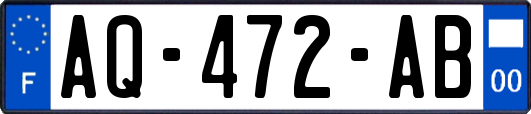 F
AQ-472-AB
00